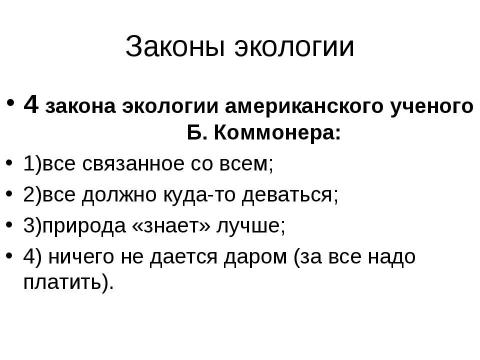 Законы экологии

• 4 закона экологии американского ученого Б. Коммонера:

• 1)все связанное со всем;

• 2)все должно куда-то деваться;

• 3)природа «знает» лучше;

• 4) ничего не дается даром (за все надо платить).